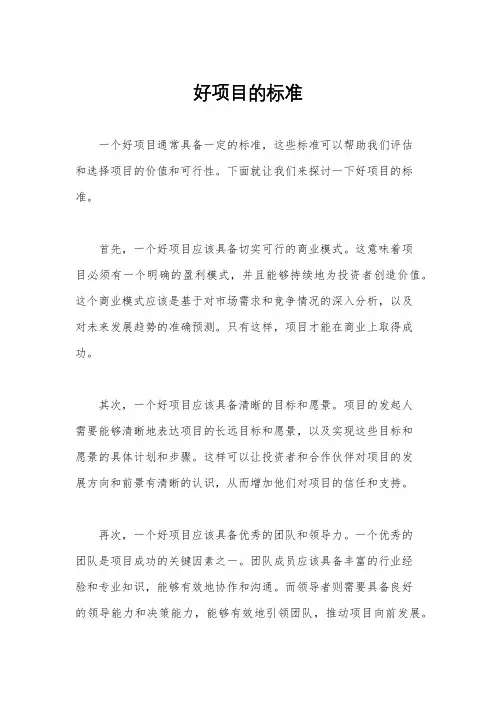 好项目的标准

一个好项目通常具备一定的标准，这些标准可以帮助我们评估和选择项目的价值和可行性。下面就让我们来探讨一下好项目的标准。

首先，一个好项目应该具备切实可行的商业模式。这意味着项目必须有一个明确的盈利模式，并且能够持续地为投资者创造价值。这个商业模式应该是基于对市场需求和竞争情况的深入分析，以及对未来发展趋势的准确预测。只有这样，项目才能在商业上取得成功。

其次，一个好项目应该具备清晰的目标和愿景。项目的发起人需要能够清晰地表达项目的长远目标和愿景，以及实现这些目标和愿景的具体计划和步骤。这样可以让投资者和合作伙伴对项目的发展方向和前景有清晰的认识，从而增加他们对项目的信任和支持。

再次，一个好项目应该具备优秀的团队和领导力。一个优秀的团队是项目成功的关键因素之一。团队成员应该具备丰富的行业经验和专业知识，能够有效地协作和沟通。而领导者则需要具备良好的领导能力和决策能力，能够有效地引领团队，推动项目向前发展。